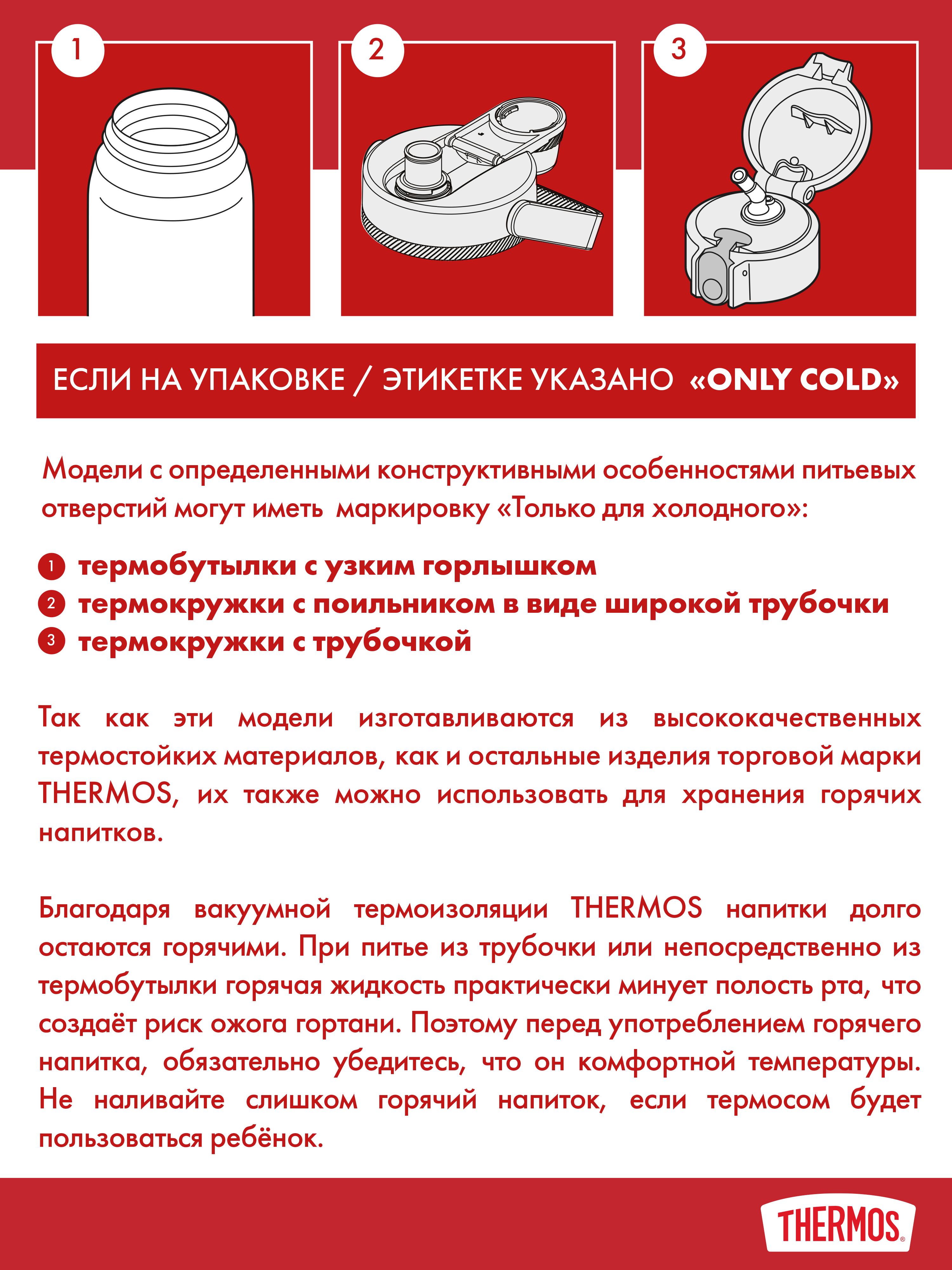 1

2

3

ЕСЛИ НА УПАКОВКЕ / ЭТИКЕТКЕ УКАЗАНО «ONLY COLD»

Модели с определенными конструктивными особенностями питьевых отверстий могут иметь маркировку «Только для холодного»:

1 термобутылки с узким горлышком
2 термокружки с поильником в виде широкой трубочки
3 термокружки с трубочкой

Так как эти модели изготавливаются из высококачественных термостойких материалов, как и остальные изделия торговой марки THERMOS, их также можно использовать для хранения горячих напитков.

Благодаря вакуумной термоизоляции THERMOS напитки долго остаются горячими. При питье из трубочки или непосредственно из термобутылки горячая жидкость практически минует полость рта, что создаёт риск ожога гортани. Поэтому перед употреблением горячего напитка, обязательно убедитесь, что он комфортной температуры. Не наливайте слишком горячий напиток, если термосом будет пользоваться ребёнок.

THERMOS®